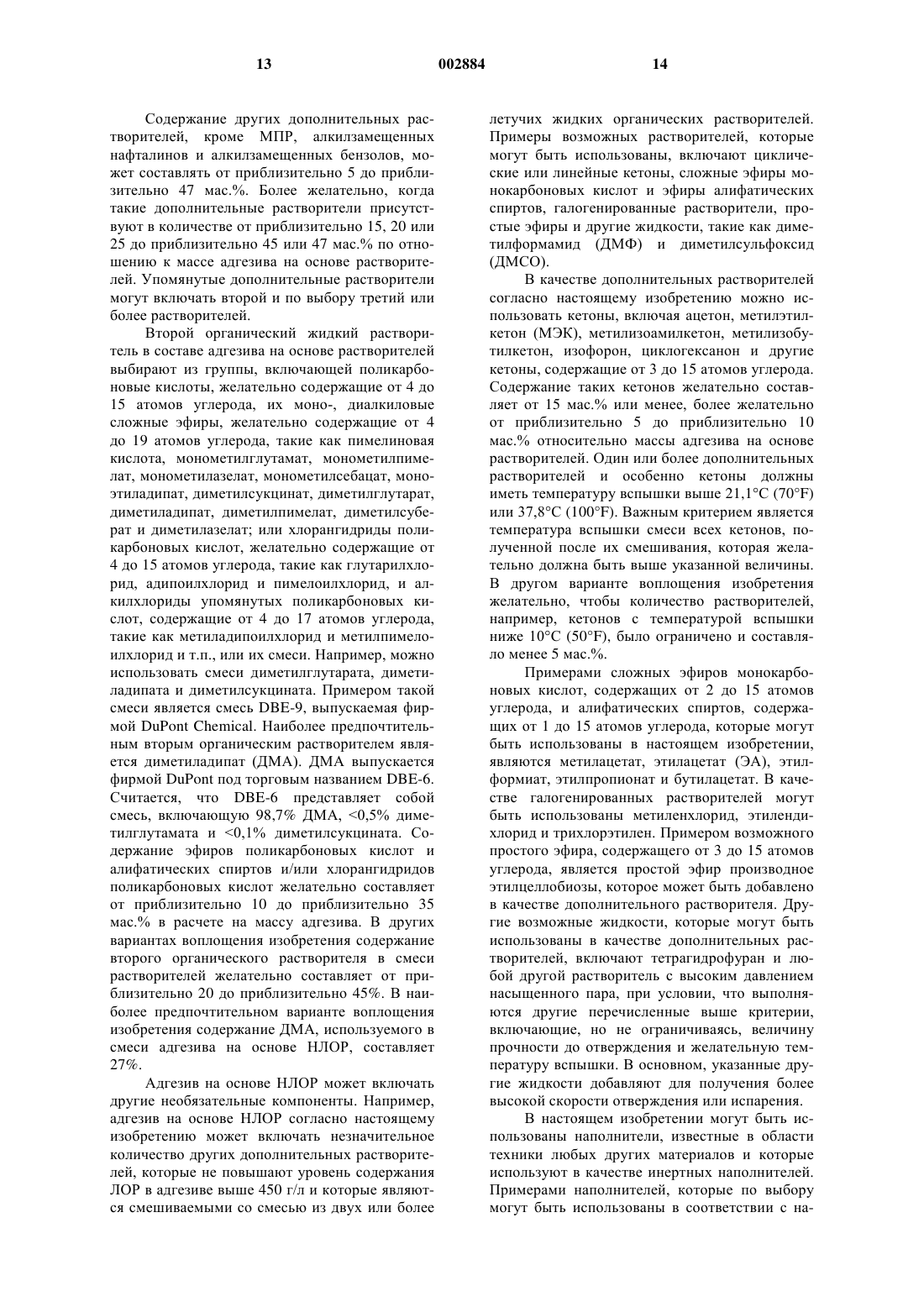 13 002884 14

Содержание других дополнительных растворителей, кроме МПР, алкилзамещенных нафталинов и алкилзамещенных бензолов, может составлять от приблизительно 5 до приблизительно 47 мас.%. Более желательно, когда такие дополнительные растворители присутствуют в количестве от приблизительно 15, 20 или 25 до приблизительно 45 или 47 мас.% по отношению к массе адгезива на основе растворителей. Упомянутые дополнительные растворители могут включать второй и по выбору третий или более растворителей.

Второй органический жидкий растворитель в составе адгезива на основе растворителей выбирают из группы, включающей поликарбоновые кислоты, желательно содержащие от 4 до 15 атомов углерода, их моно-, диалкиловые сложные эфиры, желательно содержащие от 4 до 19 атомов углерода, такие как пимелиновая кислота, монометилглутамат, монометилпимелат, монометилазелат, монометилсебацат, моноэтиладипат, диметилсукцинат, диметилглутарат, диметиладипат, диметилпимелат, диметилсуберат и диметилазелат; или хлорангидриды поликарбоновых кислот, желательно содержащие от 4 до 15 атомов углерода, такие как глутарилхлорид, адипоилхлорид и пимелоилхлорид, и алкилхлориды упомянутых поликарбоновых кислот, содержащие от 4 до 17 атомов углерода, такие как метиладипоилхлорид и метилпимелоилхлорид и т.п., или их смеси. Например, можно использовать смеси диметилглутарата, диметиладипата и диметилсукцината. Примером такой смеси является смесь DBE-9, выпускаемая фирмой DuPont Chemical. Наиболее предпочтительным вторым органическим растворителем является диметиладипат (ДМА). ДМА выпускается фирмой DuPont под торговым названием DBE-6. Считается, что DBE-6 представляет собой смесь, включающую 98,7% ДМА, <0,5% диметилглутамата и <0,1% диметилсукцината. Содержание эфиров поликарбоновых кислот и алифатических спиртов и/или хлорангидридов поликарбоновых кислот желательно составляет от приблизительно 10 до приблизительно 35 мас.% в расчете на массу адгезива. В других вариантах воплощения изобретения содержание второго органического растворителя в смеси растворителей желательно составляет от приблизительно 20 до приблизительно 45%. В наиболее предпочтительном варианте воплощения изобретения содержание ДМА, используемого в смеси адгезива на основе НЛОР, составляет 27%.

Адгезив на основе НЛОР может включать другие необязательные компоненты. Например, адгезив на основе НЛОР согласно настоящему изобретению может включать незначительное количество других дополнительных растворителей, которые не повышают уровень содержания ЛОР в адгезиве выше 450 г/л и которые являются смешиваемыми со смесью из двух или более летучих жидких органических растворителей. Примеры возможных растворителей, которые могут быть использованы, включают циклические или линейные кетоны, сложные эфиры монокарбоновых кислот и эфиры алифатических спиртов, галогенированные растворители, простые эфиры и другие жидкости, такие как диметилформамид (ДМФ) и диметилсульфоксид (ДМСО).

В качестве дополнительных растворителей согласно настоящему изобретению можно использовать кетоны, включая ацетон, метилэтилкетон (МЭК), метилизоамилкетон, метилизобутилкетон, изофорон, циклогексанон и другие кетоны, содержащие от 3 до 15 атомов углерода. Содержание таких кетонов желательно составляет от 15 мас.% или менее, более желательно от приблизительно 5 до приблизительно 10 мас.% относительно массы адгезива на основе растворителей. Один или более дополнительных растворителей и особенно кетоны должны иметь температуру вспышки выше 21,1°C (70°F) или 37,8°C (100°F). Важным критерием является температура вспышки смеси всех кетонов, полученной после их смешивания, которая желательно должна быть выше указанной величины. В другом варианте воплощения изобретения желательно, чтобы количество растворителей, например, кетонов с температурой вспышки ниже 10°C (50°F), было ограничено и составляло менее 5 мас.%.

Примерами сложных эфиров монокарбоновых кислот, содержащих от 2 до 15 атомов углерода, и алифатических спиртов, содержащих от 1 до 15 атомов углерода, которые могут быть использованы в настоящем изобретении, являются метилацетат, этилацетат (ЭА), этилформиат, этилпропионат и бутилацетат. В качестве галогенированных растворителей могут быть использованы метиленхлорид, этилендихлорид и трихлорэтилен. Примером возможного простого эфира, содержащего от 3 до 15 атомов углерода, является простой эфир производное этилцеллобиозы, которое может быть добавлено в качестве дополнительного растворителя. Другие возможные жидкости, которые могут быть использованы в качестве дополнительных растворителей, включают тетрагидрофуран и любой другой растворитель с высоким давлением насыщенного пара, при условии, что выполняются другие перечисленные выше критерии, включающие, но не ограничиваясь, величину прочности до отверждения и желательную температуру вспышки. В основном, указанные другие жидкости добавляют для получения более высокой скорости отверждения или испарения.

В настоящем изобретении могут быть использованы наполнители, известные в области техники любых других материалов и которые используют в качестве инертных наполнителей. Примерами наполнителей, которые по выбору могут быть использованы в соответствии с на-